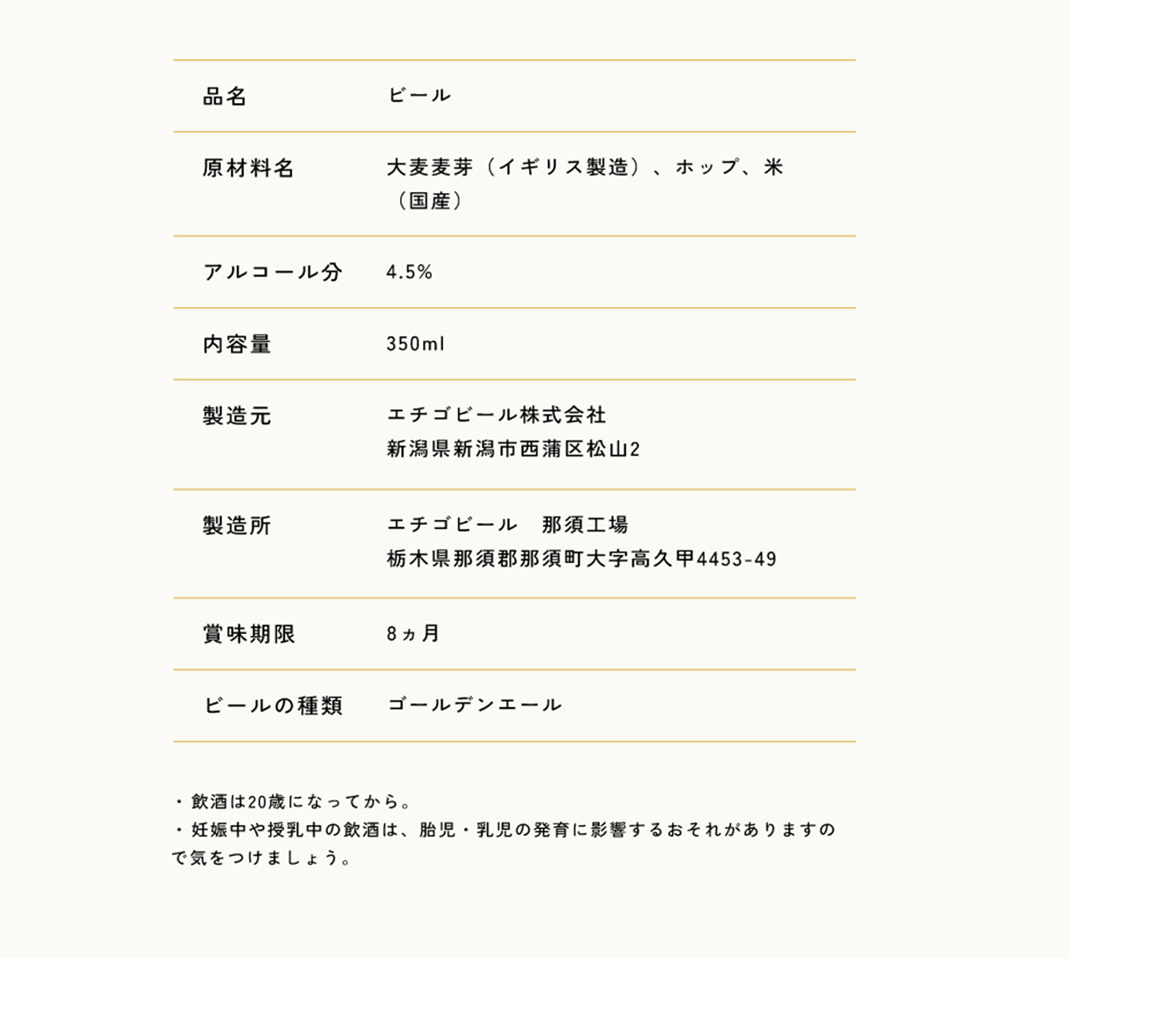 品名　ビール

原材料名　大麦麦芽（イギリス製造）、ホップ、米（国産）

アルコール分　4.5%

内容量　350ml

製造元　エチゴビール株式会社
新潟県新潟市西蒲区松山2

製造所　エチゴビール　那須工場
栃木県那須郡那須町大字高久甲4453-49

賞味期限　8ヵ月

ビールの種類　ゴールデンエール

・飲酒は20歳になってから。
・妊娠中や授乳中の飲酒は、胎児・乳児の発育に影響するおそれがありますので気をつけましょう。